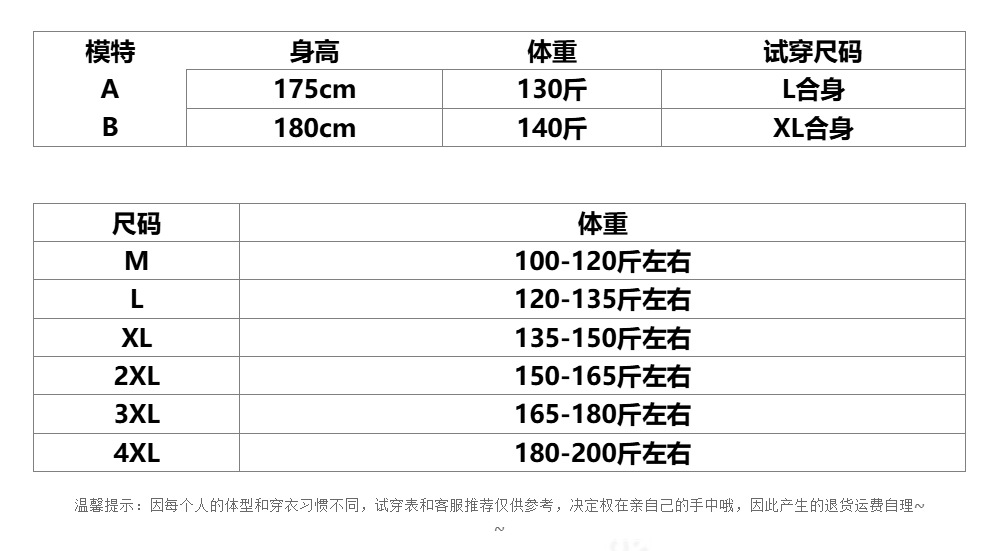 | 模特 | 身高 | 体重 | 试穿尺码 |
|---|---|---|---|
| A | 175cm | 130斤 | L合身 |
| B | 180cm | 140斤 | XL合身 |

| 尺码 | 体重 |
|---|---|
| M | 100-120斤左右 |
| L | 120-135斤左右 |
| XL | 135-150斤左右 |
| 2XL | 150-165斤左右 |
| 3XL | 165-180斤左右 |
| 4XL | 180-200斤左右 |

温馨提示：因每个人的体型和穿衣习惯不同，试穿表和客服推荐仅供参考，决定权在亲自己的手中哦，因此产生的退货运费自理~~